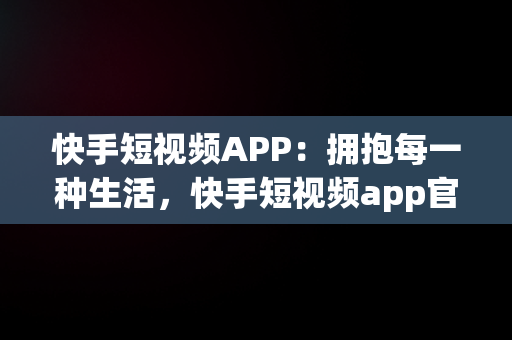 快手短视频APP：拥抱每一种生活，快手短视频app官